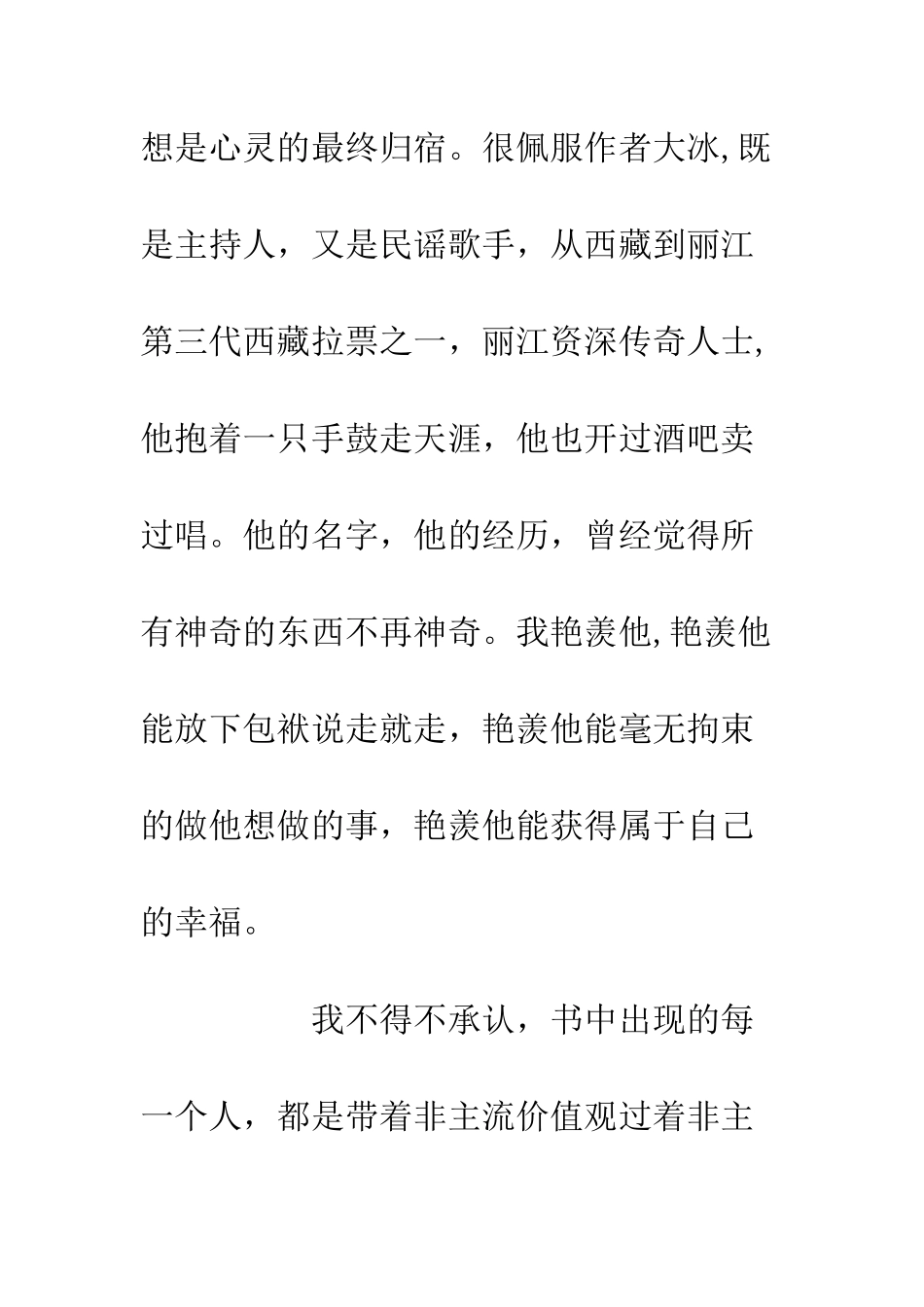 想是心灵的最终归宿。很佩服作者大冰,既是主持人，又是民谣歌手，从西藏到丽江第三代西藏拉票之一，丽江资深传奇人士,他抱着一只手鼓走天涯，他也开过酒吧卖过唱。他的名字，他的经历，曾经觉得所有神奇的东西不再神奇。我艳羡他,艳羡他能放下包袱说走就走，艳羡他能毫无拘束的做他想做的事，艳羡他能获得属于自己的幸福。

我不得不承认，书中出现的每一个人，都是带着非主流价值观过着非主